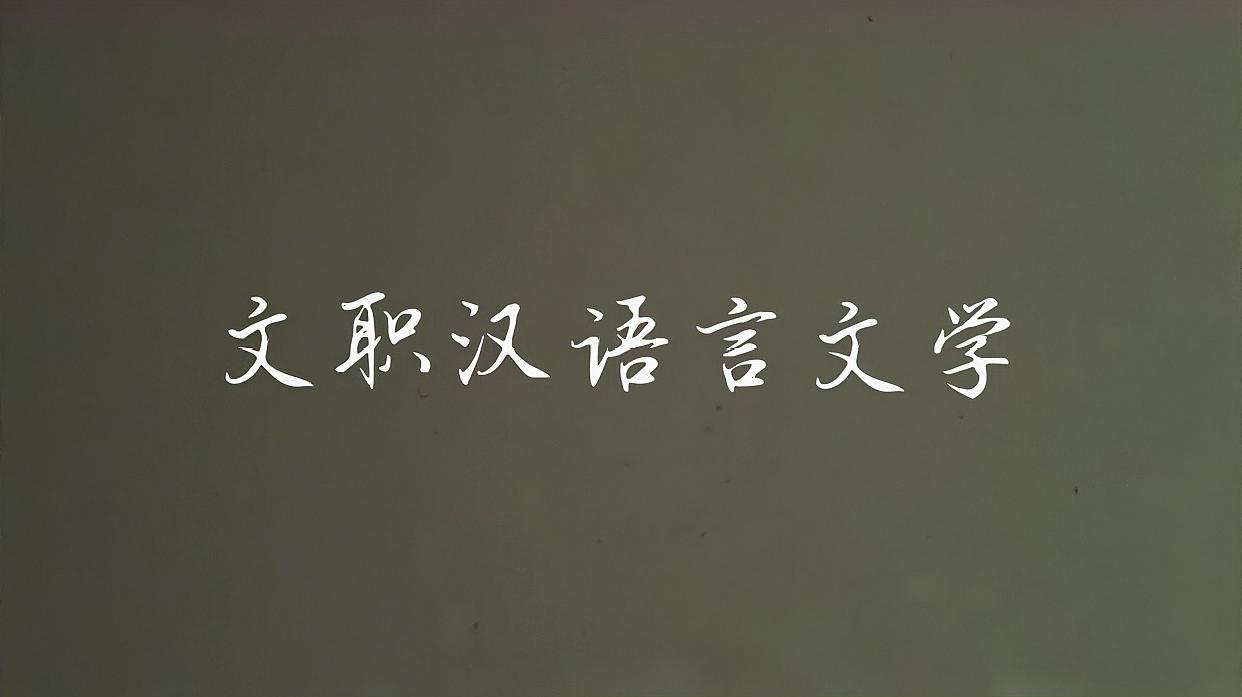 文职汉语言文学